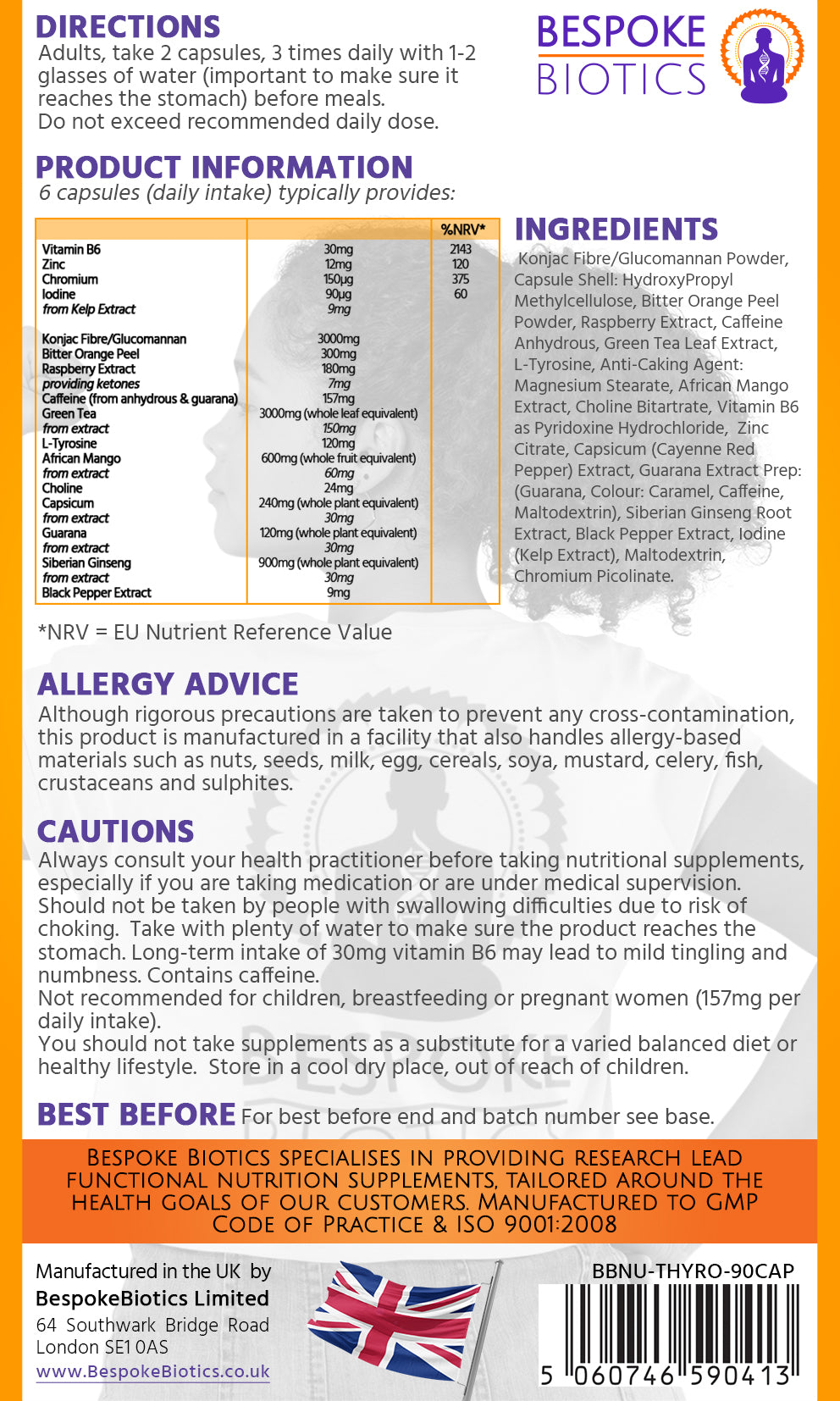 DIRECTIONS
Adults, take 2 capsules, 3 times daily with 1-2 glasses of water (important to make sure it reaches the stomach) before meals.
Do not exceed recommended daily dose.

BESPOKE BIOTICS

PRODUCT INFORMATION
6 capsules (daily intake) typically provides:

| | | %NRV* |
|---|---|---|
| Vitamin B6 | 30mg | 2143 |
| Zinc | 12mg | 120 |
| Chromium | 150µg | 375 |
| Iodine | 90µg | 60 |
| from Kelp Extract | 9mg | |
| Konjac Fibre/Glucomannan | 3000mg | |
| Bitter Orange Peel | 300mg | |
| Raspberry Extract | 180mg | |
| providing ketones | 7mg | |
| Caffeine (from anhydrous & guarana) | 157mg | |
| Green Tea | 3000mg (whole leaf equivalent) | |
| from extract | 150mg | |
| L-Tyrosine | 120mg | |
| African Mango | 600mg (whole fruit equivalent) | |
| from extract | 60mg | |
| Choline | 24mg | |
| Capsicum | 240mg (whole plant equivalent) | |
| from extract | 30mg | |
| Guarana | 120mg (whole plant equivalent) | |
| from extract | 30mg | |
| Siberian Ginseng | 900mg (whole plant equivalent) | |
| from extract | 30mg | |
| Black Pepper Extract | 9mg | |

*NRV = EU Nutrient Reference Value

INGREDIENTS
Konjac Fibre/Glucomannan Powder, Capsule Shell: HydroxyPropyl Methylcellulose, Bitter Orange Peel Powder, Raspberry Extract, Caffeine Anhydrous, Green Tea Leaf Extract, L-Tyrosine, Anti-Caking Agent: Magnesium Stearate, African Mango Extract, Choline Bitartrate, Vitamin B6 as Pyridoxine Hydrochloride, Zinc Citrate, Capsicum (Cayenne Red Pepper) Extract, Guarana Extract Prep: (Guarana, Colour: Caramel, Caffeine, Maltodextrin), Siberian Ginseng Root Extract, Black Pepper Extract, Iodine (Kelp Extract), Maltodextrin, Chromium Picolinate.

ALLERGY ADVICE
Although rigorous precautions are taken to prevent any cross-contamination, this product is manufactured in a facility that also handles allergy-based materials such as nuts, seeds, milk, egg, cereals, soya, mustard, celery, fish, crustaceans and sulphites.

CAUTIONS
Always consult your health practitioner before taking nutritional supplements, especially if you are taking medication or are under medical supervision. Should not be taken by people with swallowing difficulties due to risk of choking. Take with plenty of water to make sure the product reaches the stomach. Long-term intake of 30mg vitamin B6 may lead to mild tingling and numbness. Contains caffeine.
Not recommended for children, breastfeeding or pregnant women (157mg per daily intake).
You should not take supplements as a substitute for a varied balanced diet or healthy lifestyle. Store in a cool dry place, out of reach of children.

BEST BEFORE For best before end and batch number see base.

BESPOKE BIOTICS SPECIALISES IN PROVIDING RESEARCH LEAD FUNCTIONAL NUTRITION SUPPLEMENTS, TAILORED AROUND THE HEALTH GOALS OF OUR CUSTOMERS. MANUFACTURED TO GMP CODE OF PRACTICE & ISO 9001:2008

Manufactured in the UK by
BespokeBiotics Limited
64 Southwark Bridge Road
London SE1 0AS
www.BespokeBiotics.co.uk

BBNU-THYRO-90CAP
5 060746 590413